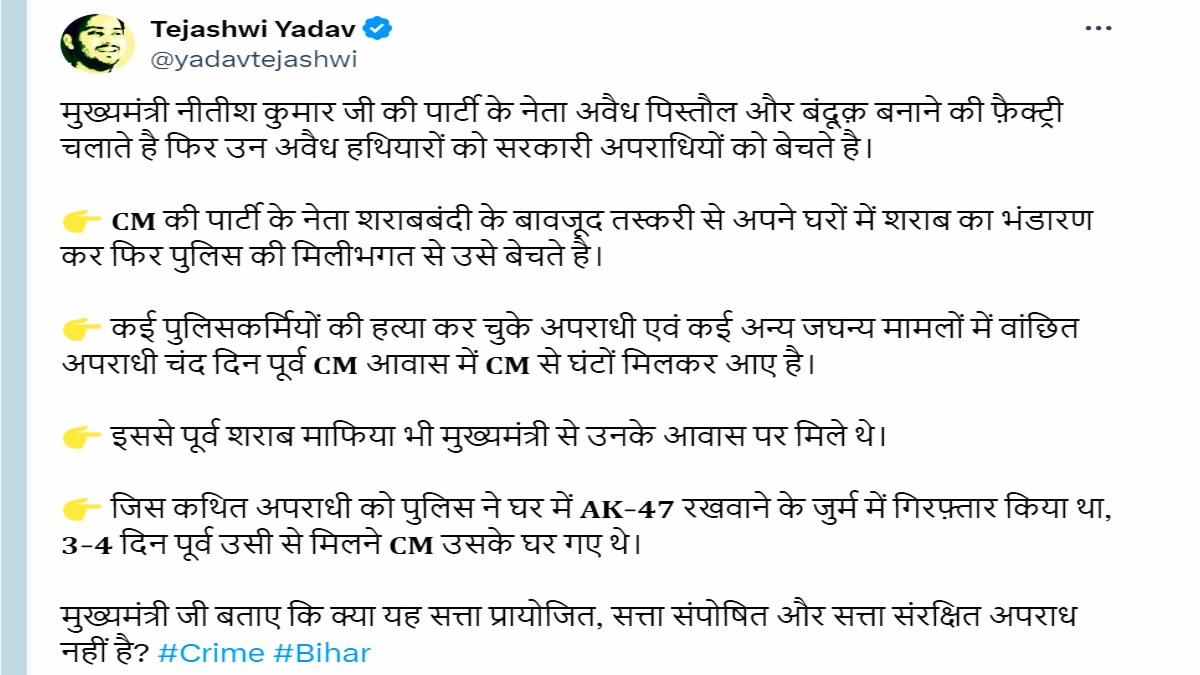 Tejashwi Yadav
@yadavtejashwi

मुख्यमंत्री नीतीश कुमार जी की पार्टी के नेता अवैध पिस्तौल और बंदूक़ बनाने की फ़ैक्ट्री चलाते है फिर उन अवैध हथियारों को सरकारी अपराधियों को बेचते है।

👉 CM की पार्टी के नेता शराबबंदी के बावजूद तस्करी से अपने घरों में शराब का भंडारण कर फिर पुलिस की मिलीभगत से उसे बेचते है।

👉 कई पुलिसकर्मियों की हत्या कर चुके अपराधी एवं कई अन्य जघन्य मामलों में वांछित अपराधी चंद दिन पूर्व CM आवास में CM से घंटों मिलकर आए है।

👉 इससे पूर्व शराब माफिया भी मुख्यमंत्री से उनके आवास पर मिले थे।

👉 जिस कथित अपराधी को पुलिस ने घर में AK-47 रखवाने के जुर्म में गिरफ़्तार किया था, 3-4 दिन पूर्व उसी से मिलने CM उसके घर गए थे।

मुख्यमंत्री जी बताए कि क्या यह सत्ता प्रायोजित, सत्ता संपोषित और सत्ता संरक्षित अपराध नहीं है? #Crime #Bihar